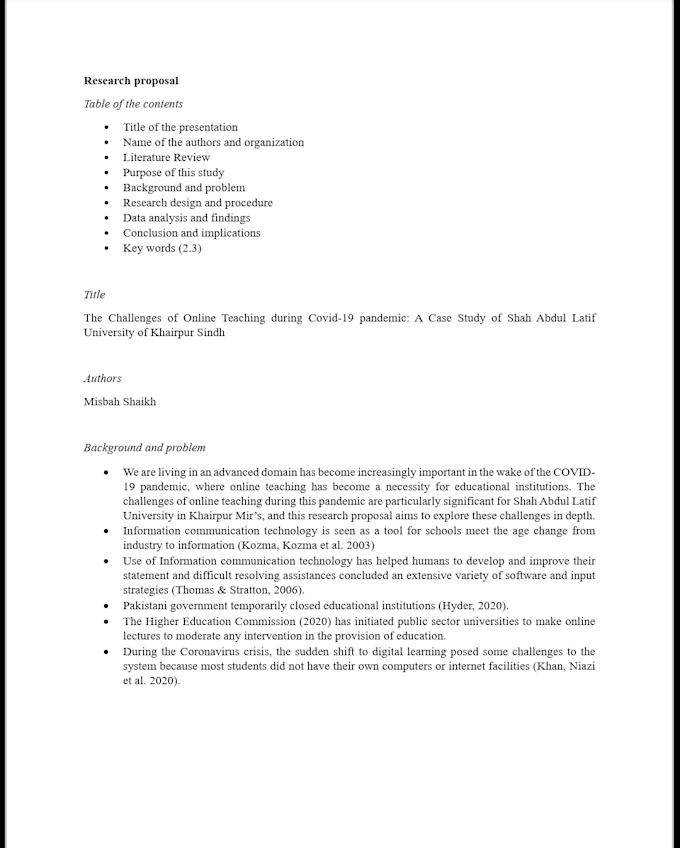 Research proposal

Table of the contents

• Title of the presentation
• Name of the authors and organization
• Literature Review
• Purpose of this study
• Background and problem
• Research design and procedure
• Data analysis and findings
• Conclusion and implications
• Key words (2.3)

Title

The Challenges of Online Teaching during Covid-19 pandemic: A Case Study of Shah Abdul Latif University of Khairpur Sindh

Authors

Misbah Shaikh

Background and problem

• We are living in an advanced domain has become increasingly important in the wake of the COVID-19 pandemic, where online teaching has become a necessity for educational institutions. The challenges of online teaching during this pandemic are particularly significant for Shah Abdul Latif University in Khairpur Mir's, and this research proposal aims to explore these challenges in depth.
• Information communication technology is seen as a tool for schools meet the age change from industry to information (Kozma, Kozma et al. 2003)
• Use of Information communication technology has helped humans to develop and improve their statement and difficult resolving assistances concluded an extensive variety of software and input strategies (Thomas & Stratton, 2006).
• Pakistani government temporarily closed educational institutions (Hyder, 2020).
• The Higher Education Commission (2020) has initiated public sector universities to make online lectures to moderate any intervention in the provision of education.
• During the Coronavirus crisis, the sudden shift to digital learning posed some challenges to the system because most students did not have their own computers or internet facilities (Khan, Niazi et al. 2020).